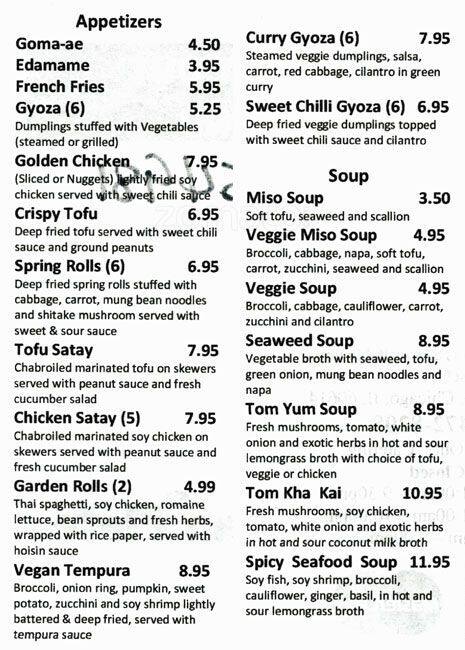 Appetizers

Goma-ae 4.50

Edamame 3.95

French Fries 5.95

Gyoza (6) 5.25
Dumplings stuffed with Vegetables (steamed or grilled)

Golden Chicken 7.95
(Sliced or Nuggets) lightly fried soy chicken served with sweet chili sauce

Crispy Tofu 6.95
Deep fried tofu served with sweet chili sauce and ground peanuts

Spring Rolls (6) 6.95
Deep fried spring rolls stuffed with cabbage, carrot, mung bean noodles and shitake mushroom served with sweet & sour sauce

Tofu Satay 7.95
Chabroiled marinated tofu on skewers served with peanut sauce and fresh cucumber salad

Chicken Satay (5) 7.95
Chabroiled marinated soy chicken on skewers served with peanut sauce and fresh cucumber salad

Garden Rolls (2) 4.99
Thai spaghetti, soy chicken, romaine lettuce, bean sprouts and fresh herbs, wrapped with rice paper, served with hoisin sauce

Vegan Tempura 8.95
Broccoli, onion ring, pumpkin, sweet potato, zucchini and soy shrimp lightly battered & deep fried, served with tempura sauce

Curry Gyoza (6) 7.95
Steamed veggie dumplings, salsa, carrot, red cabbage, cilantro in green curry

Sweet Chilli Gyoza (6) 6.95
Deep fried veggie dumplings topped with sweet chili sauce and cilantro

Soup

Miso Soup 3.50
Soft tofu, seaweed and scallion

Veggie Miso Soup 4.95
Broccoli, cabbage, napa, soft tofu, carrot, zucchini, seaweed and scallion

Veggie Soup 4.95
Broccoli, cabbage, cauliflower, carrot, zucchini and cilantro

Seaweed Soup 8.95
Vegetable broth with seaweed, tofu, green onion, mung bean noodles and napa

Tom Yum Soup 8.95
Fresh mushrooms, tomato, white onion and exotic herbs in hot and sour lemongrass broth with choice of tofu, veggie or chicken

Tom Kha Kai 10.95
Fresh mushrooms, soy chicken, tomato, white onion and exotic herbs in hot and sour coconut milk broth

Spicy Seafood Soup 11.95
Soy fish, soy shrimp, broccoli, cauliflower, ginger, basil, in hot and sour lemongrass broth